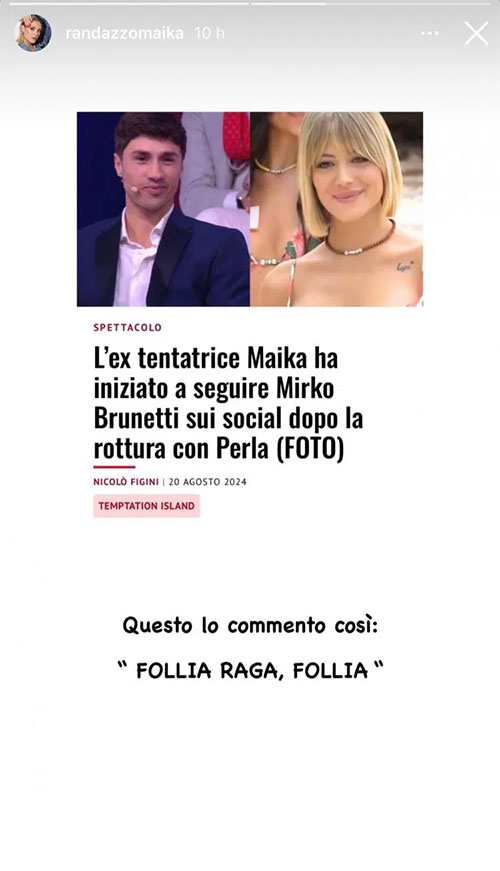 randazzomaika 10 h

SPETTACOLO

L'ex tentatrice Maika ha iniziato a seguire Mirko Brunetti sui social dopo la rottura con Perla (FOTO)

NICOLÒ FIGINI | 20 AGOSTO 2024

TEMPTATION ISLAND

Questo lo commento così:

" FOLLIA RAGA, FOLLIA "